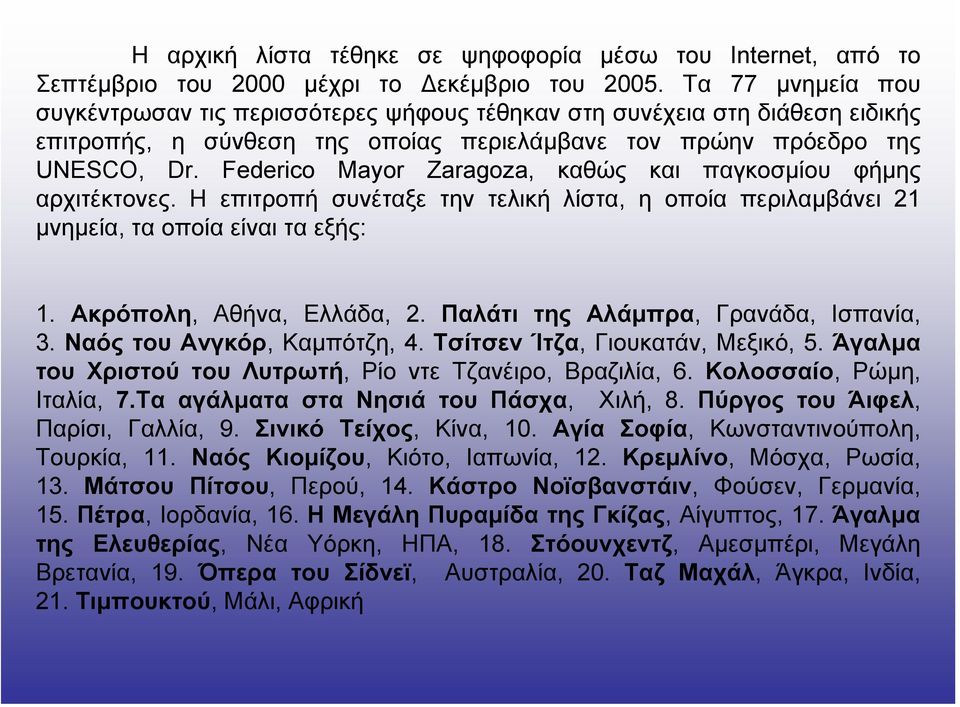 Η αρχική λίστα τέθηκε σε ψηφοφορία μέσω του Internet, από το Σεπτέμβριο του 2000 μέχρι το Δεκέμβριο του 2005. Τα 77 μνημεία που συγκέντρωσαν τις περισσότερες ψήφους τέθηκαν στη συνέχεια στη διάθεση ειδικής επιτροπής, η σύνθεση της οποίας περιελάμβανε τον πρώην πρόεδρο της UNESCO, Dr. Federico Mayor Zaragoza, καθώς και παγκοσμίου φήμης αρχιτέκτονες. Η επιτροπή συνέταξε την τελική λίστα, η οποία περιλαμβάνει 21 μνημεία, τα οποία είναι τα εξής:

1. Ακρόπολη, Αθήνα, Ελλάδα, 2. Παλάτι της Αλάμπρα, Γρανάδα, Ισπανία, 3. Ναός του Ανγκόρ, Καμπότζη, 4. Τσίτσεν Ίτζα, Γιουκατάν, Μεξικό, 5. Άγαλμα του Χριστού του Λυτρωτή, Ρίο ντε Τζανέιρο, Βραζιλία, 6. Κολοσσαίο, Ρώμη, Ιταλία, 7.Τα αγάλματα στα Νησιά του Πάσχα, Χιλή, 8. Πύργος του Άιφελ, Παρίσι, Γαλλία, 9. Σινικό Τείχος, Κίνα, 10. Αγία Σοφία, Κωνσταντινούπολη, Τουρκία, 11. Ναός Κιομίζου, Κιότο, Ιαπωνία, 12. Κρεμλίνο, Μόσχα, Ρωσία, 13. Μάτσου Πίτσου, Περού, 14. Κάστρο Νοϊσβανστάιν, Φούσεν, Γερμανία, 15. Πέτρα, Ιορδανία, 16. Η Μεγάλη Πυραμίδα της Γκίζας, Αίγυπτος, 17. Άγαλμα της Ελευθερίας, Νέα Υόρκη, ΗΠΑ, 18. Στόουνχεντζ, Αμεσμπέρι, Μεγάλη Βρετανία, 19. Όπερα του Σίδνεϊ, Αυστραλία, 20. Ταζ Μαχάλ, Άγκρα, Ινδία, 21. Τιμπουκτού, Μάλι, Αφρική